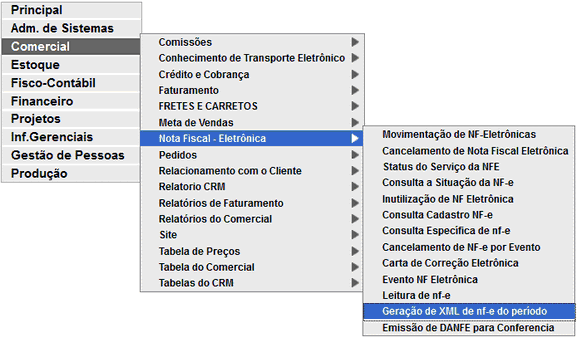 Principal
Adm. de Sistemas
Comercial
Estoque
Fisco-Contábil
Financeiro
Projetos
Inf.Gerenciais
Gestão de Pessoas
Produção

Comissões
Conhecimento de Transporte Eletrônico
Crédito e Cobrança
Faturamento
FRETES E CARRETOS
Meta de Vendas
Nota Fiscal - Eletrônica
Pedidos
Relacionamento com o Cliente
Relatorio CRM
Relatórios de Faturamento
Relatórios do Comercial
Site
Tabela de Preços
Tabela do Comercial
Tabelas do CRM

Movimentação de NF-Eletrônicas
Cancelamento de Nota Fiscal Eletrônica
Status do Serviço da NFE
Consulta a Situação da NF-e
Inutilização de NF Eletrônica
Consulta Cadastro NF-e
Consulta Especifica de nf-e
Cancelamento de NF-e por Evento
Carta de Correção Eletrônica
Evento NF Eletrônica
Leitura de nf-e
Geração de XML de nf-e do período
Emissão de DANFE para Conferencia